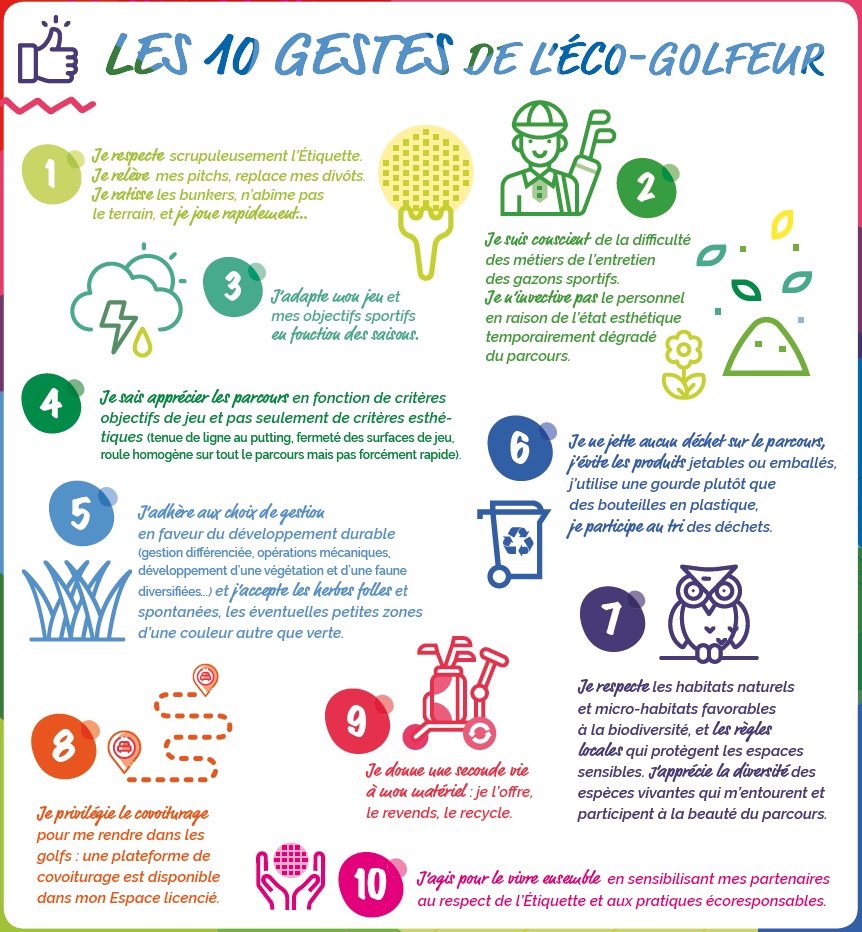 LES 10 GESTES DE L'ÉCO-GOLFEUR

1

Je respecte scrupuleusement l'Étiquette. Je relève mes pitchs, replace mes divôts. Je ratisse les bunkers, n'abîme pas le terrain, et je joue rapidement...

2

Je suis conscient de la difficulté des métiers de l'entretien des gazons sportifs. Je n'invective pas le personnel en raison de l'état esthétique temporairement dégradé du parcours.

3

J'adapte mon jeu et mes objectifs sportifs en fonction des saisons.

4

Je sais apprécier les parcours en fonction de critères objectifs de jeu et pas seulement de critères esthétiques (tenue de ligne au putting, fermeté des surfaces de jeu, roule homogène sur tout le parcours mais pas forcément rapide).

5

J'adhère aux choix de gestion en faveur du développement durable (gestion différenciée, opérations mécaniques, développement d'une végétation et d'une faune diversifiées...) et j'accepte les herbes folles et spontanées, les éventuelles petites zones d'une couleur autre que verte.

6

Je ne jette aucun déchet sur le parcours, j'évite les produits jetables ou emballés, j'utilise une gourde plutôt que des bouteilles en plastique, je participe au tri des déchets.

7

Je respecte les habitats naturels et micro-habitats favorables à la biodiversité, et les règles locales qui protègent les espaces sensibles. J'apprécie la diversité des espèces vivantes qui m'entourent et participent à la beauté du parcours.

8

Je privilégie le covoiturage pour me rendre dans les golfs : une plateforme de covoiturage est disponible dans mon Espace licencié.

9

Je donne une seconde vie à mon matériel : je l'offre, le revends, le recycle.

10

J'agis pour le vivre ensemble en sensibilisant mes partenaires au respect de l'Étiquette et aux pratiques écoresponsables.